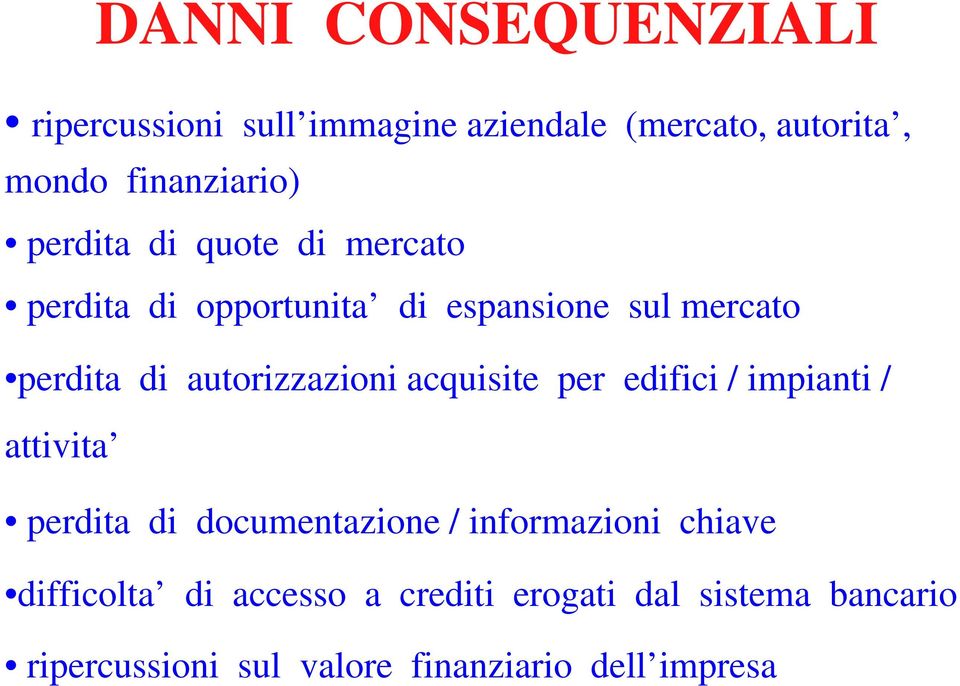 DANNI CONSEQUENZIALI

• ripercussioni sull’immagine aziendale (mercato, autorita’, mondo finanziario)

• perdita di quote di mercato

• perdita di opportunita’ di espansione sul mercato

•perdita di autorizzazioni acquisite per edifici / impianti / attivita’

• perdita di documentazione / informazioni chiave

•difficolta’ di accesso a crediti erogati dal sistema bancario

• ripercussioni sul valore finanziario dell’impresa